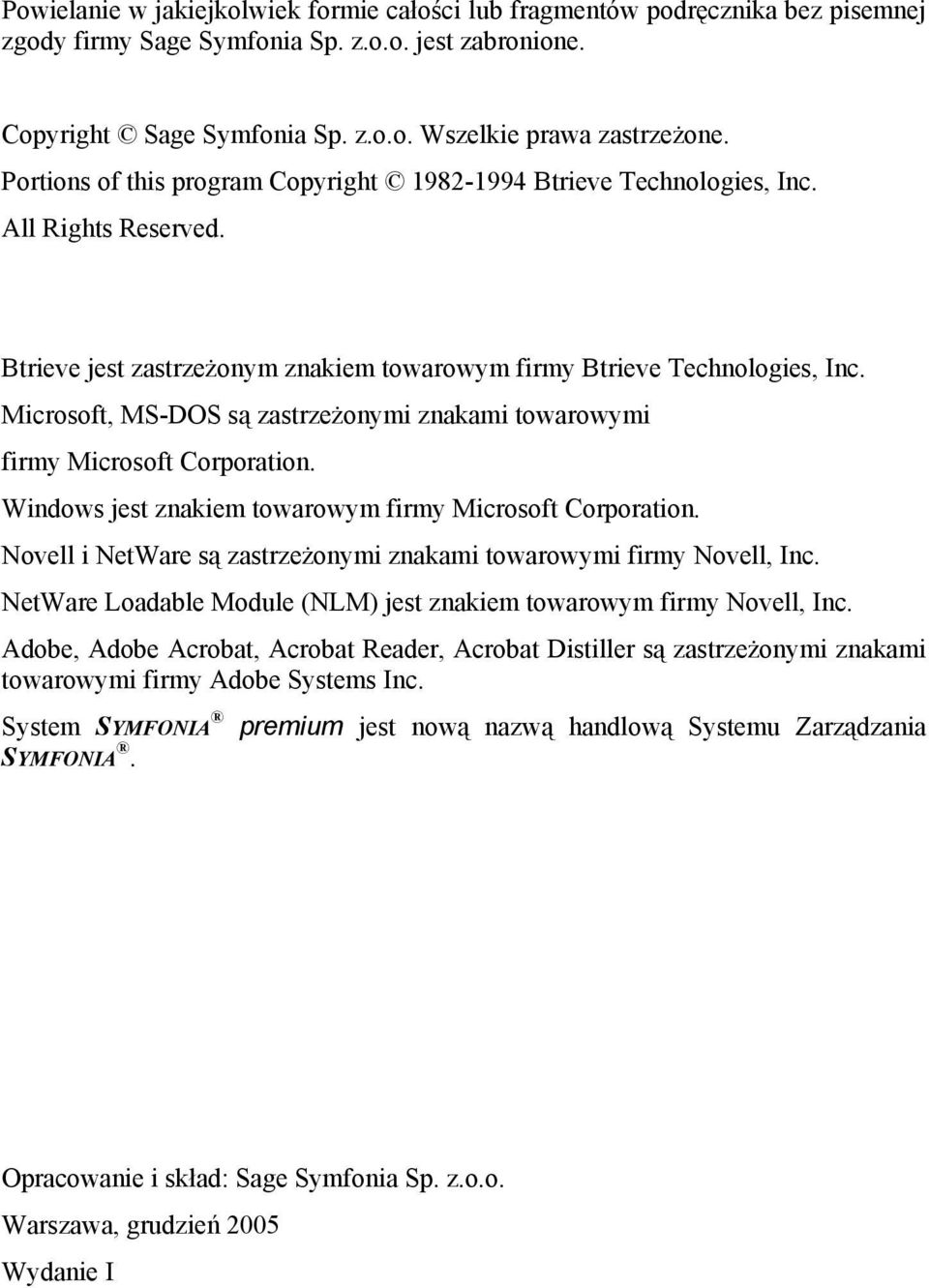 Powielanie w jakiejkolwiek formie całości lub fragmentów podręcznika bez pisemnej zgody firmy Sage Symfonia Sp. z.o.o. jest zabronione.

Copyright © Sage Symfonia Sp. z.o.o. Wszelkie prawa zastrzeżone.
Portions of this program Copyright © 1982-1994 Btrieve Technologies, Inc.
All Rights Reserved.

Btrieve jest zastrzeżonym znakiem towarowym firmy Btrieve Technologies, Inc.
Microsoft, MS-DOS są zastrzeżonymi znakami towarowymi firmy Microsoft Corporation.
Windows jest znakiem towarowym firmy Microsoft Corporation.
Novell i NetWare są zastrzeżonymi znakami towarowymi firmy Novell, Inc.
NetWare Loadable Module (NLM) jest znakiem towarowym firmy Novell, Inc.
Adobe, Adobe Acrobat, Acrobat Reader, Acrobat Distiller są zastrzeżonymi znakami towarowymi firmy Adobe Systems Inc.
System SYMFONIA® premium jest nową nazwą handlową Systemu Zarządzania SYMFONIA®.

Opracowanie i skład: Sage Symfonia Sp. z.o.o.
Warszawa, grudzień 2005
Wydanie I